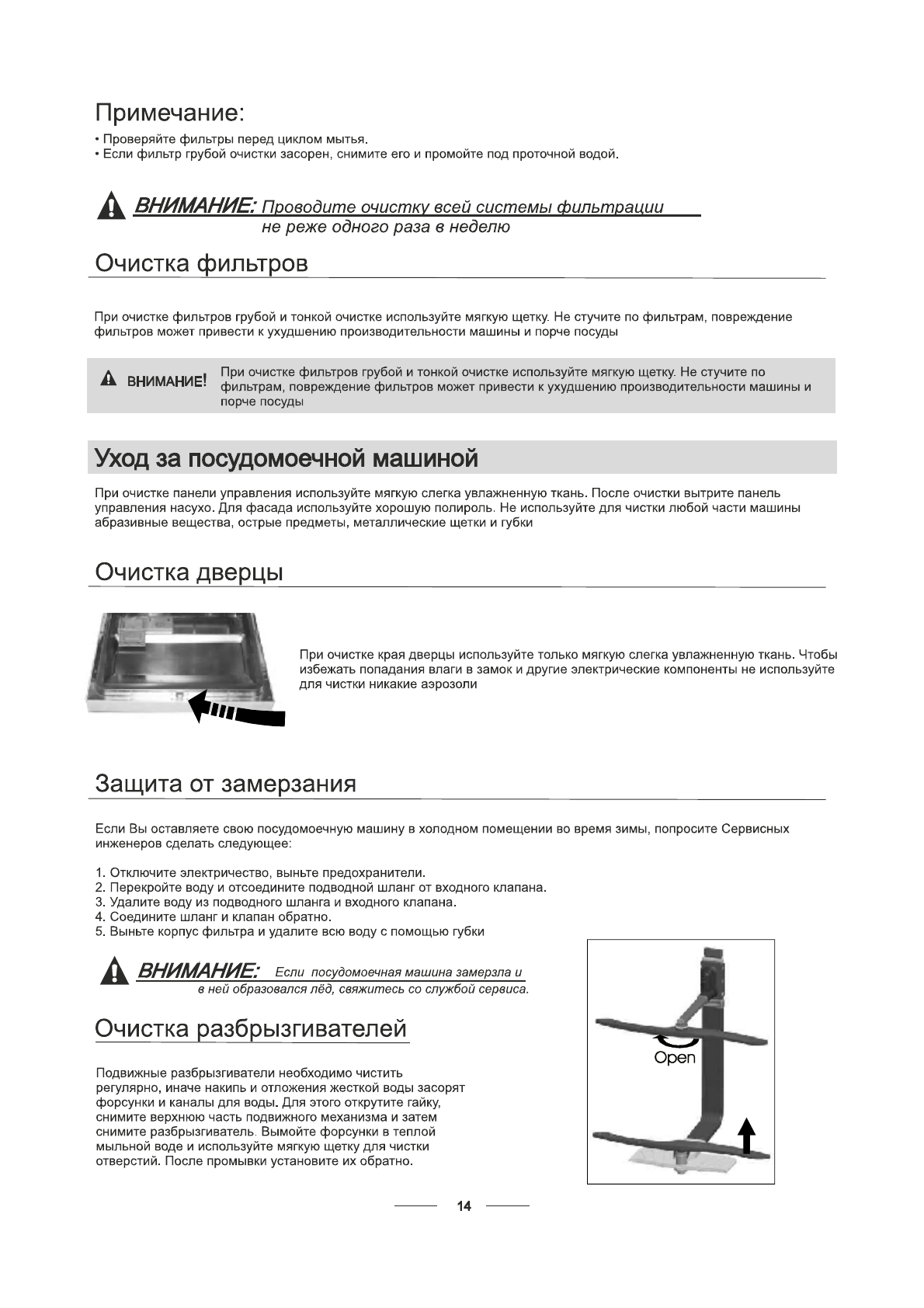 Примечание:

• Проверяйте фильтры перед циклом мытья.
• Если фильтр грубой очистки засорен, снимите его и промойте под проточной водой.

ВНИМАНИЕ: Проводите очистку всей системы фильтрации не реже одного раза в неделю

Очистка фильтров

При очистке фильтров грубой и тонкой очистке используйте мягкую щетку. Не стучите по фильтрам, повреждение фильтров может привести к ухудшению производительности машины и порче посуды

ВНИМАНИЕ! При очистке фильтров грубой и тонкой очистке используйте мягкую щетку. Не стучите по фильтрам, повреждение фильтров может привести к ухудшению производительности машины и порче посуды

Уход за посудомоечной машиной

При очистке панели управления используйте мягкую слегка увлажненную ткань. После очистки вытрите панель управления насухо. Для фасада используйте хорошую полироль. Не используйте для чистки любой части машины абразивные вещества, острые предметы, металлические щетки и губки

Очистка дверцы

При очистке края дверцы используйте только мягкую слегка увлажненную ткань. Чтобы избежать попадания влаги в замок и другие электрические компоненты не используйте для чистки никакие аэрозоли

Защита от замерзания

Если Вы оставляете свою посудомоечную машину в холодном помещении во время зимы, попросите Сервисных инженеров сделать следующее:

1. Отключите электричество, выньте предохранители.
2. Перекройте воду и отсоедините подводной шланг от входного клапана.
3. Удалите воду из подводного шланга и входного клапана.
4. Соедините шланг и клапан обратно.
5. Выньте корпус фильтра и удалите всю воду с помощью губки

ВНИМАНИЕ: Если посудомоечная машина замерзла и в ней образовался лёд, свяжитесь со службой сервиса.

Очистка разбрызгивателей

Подвижные разбрызгиватели необходимо чистить регулярно, иначе накипь и отложения жесткой воды засорят форсунки и каналы для воды. Для этого открутите гайку, снимите верхнюю часть подвижного механизма и затем снимите разбрызгиватель. Вымойте форсунки в теплой мыльной воде и используйте мягкую щетку для чистки отверстий. После промывки установите их обратно.

Open

14